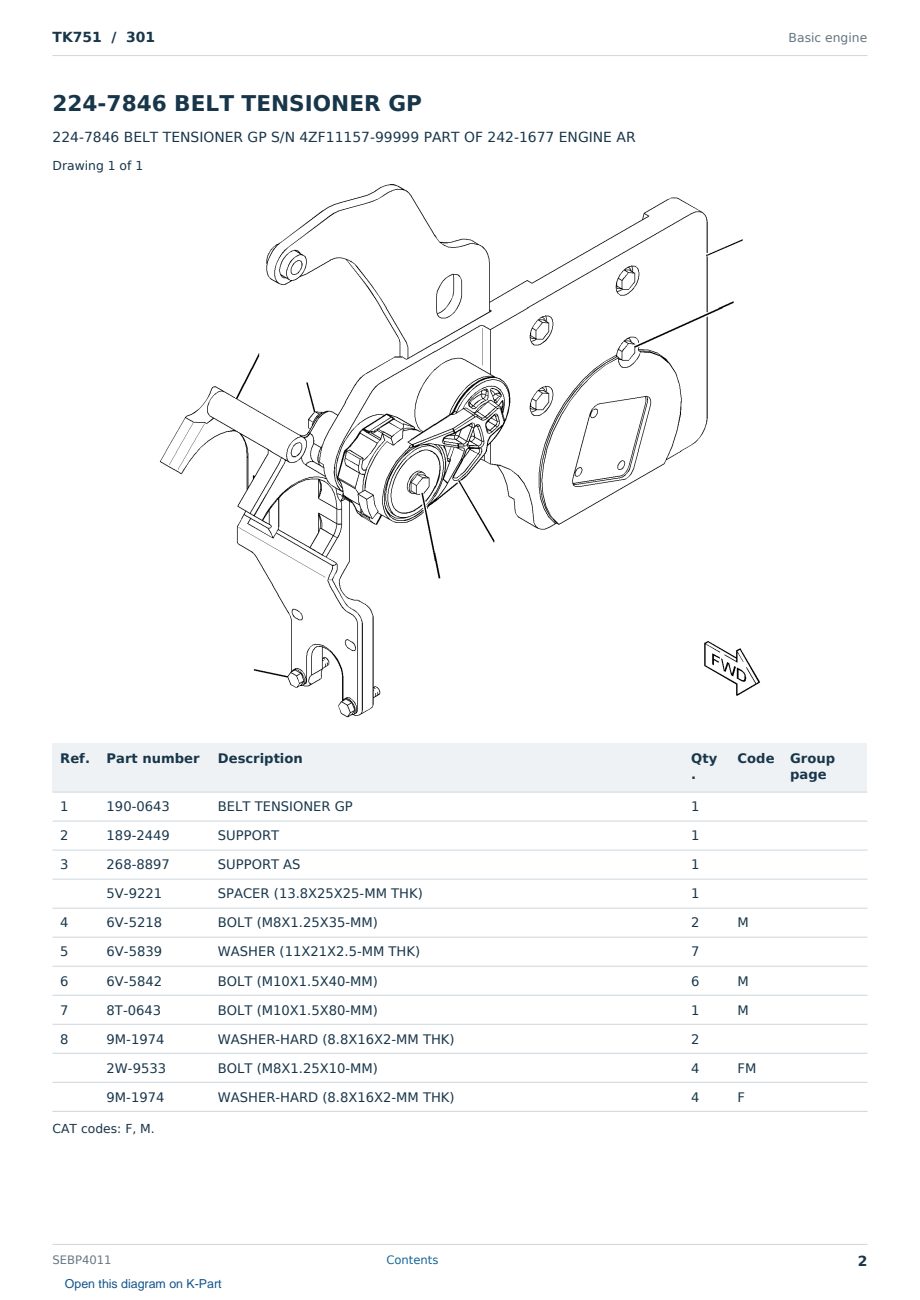 TK751 / 301

Basic engine

224-7846 BELT TENSIONER GP

224-7846 BELT TENSIONER GP S/N 4ZF11157-99999 PART OF 242-1677 ENGINE AR

Drawing 1 of 1

FWD

| Ref. | Part number | Description | Qty. | Code | Group page |
|---|---|---|---|---|---|
| 1 | 190-0643 | BELT TENSIONER GP | 1 | | |
| 2 | 189-2449 | SUPPORT | 1 | | |
| 3 | 268-8897 | SUPPORT AS | 1 | | |
| | 5V-9221 | SPACER (13.8X25X25-MM THK) | 1 | | |
| 4 | 6V-5218 | BOLT (M8X1.25X35-MM) | 2 | M | |
| 5 | 6V-5839 | WASHER (11X21X2.5-MM THK) | 7 | | |
| 6 | 6V-5842 | BOLT (M10X1.5X40-MM) | 6 | M | |
| 7 | 8T-0643 | BOLT (M10X1.5X80-MM) | 1 | M | |
| 8 | 9M-1974 | WASHER-HARD (8.8X16X2-MM THK) | 2 | | |
| | 2W-9533 | BOLT (M8X1.25X10-MM) | 4 | FM | |
| | 9M-1974 | WASHER-HARD (8.8X16X2-MM THK) | 4 | F | |

CAT codes: F, M.

SEBP4011

Contents

2

Open this diagram on K-Part